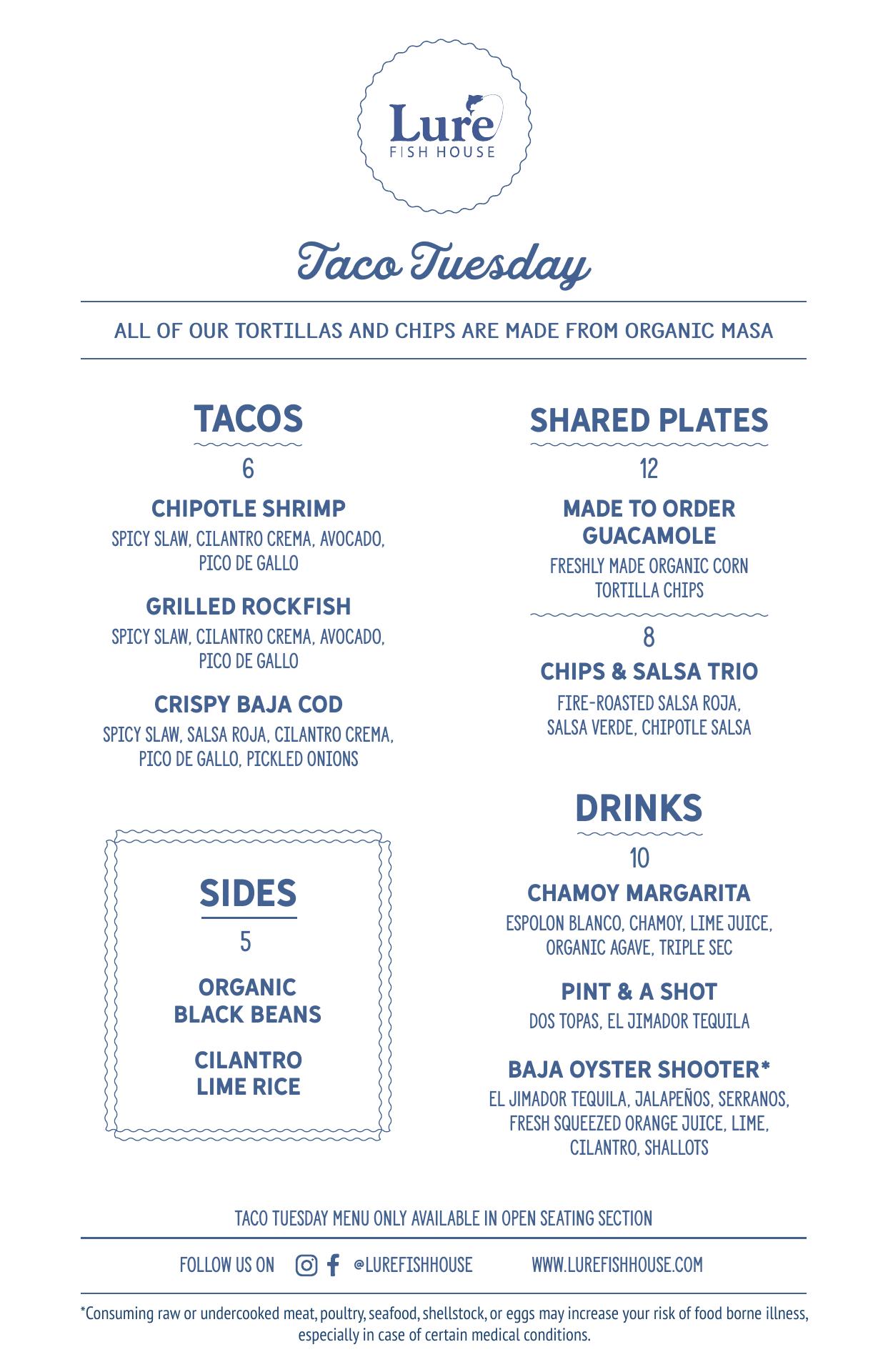 Lure
FISH HOUSE

Taco Tuesday

ALL OF OUR TORTILLAS AND CHIPS ARE MADE FROM ORGANIC MASA

TACOS

6

CHIPOTLE SHRIMP

SPICY SLAW, CILANTRO CREMA, AVOCADO, PICO DE GALLO

GRILLED ROCKFISH

SPICY SLAW, CILANTRO CREMA, AVOCADO, PICO DE GALLO

CRISPY BAJA COD

SPICY SLAW, SALSA ROJA, CILANTRO CREMA, PICO DE GALLO, PICKLED ONIONS

SIDES

5

ORGANIC
BLACK BEANS

CILANTRO
LIME RICE

SHARED PLATES

12

MADE TO ORDER GUACAMOLE

FRESHLY MADE ORGANIC CORN TORTILLA CHIPS

8

CHIPS & SALSA TRIO

FIRE-ROASTED SALSA ROJA, SALSA VERDE, CHIPOTLE SALSA

DRINKS

10

CHAMOY MARGARITA

ESPOLON BLANCO, CHAMOY, LIME JUICE, ORGANIC AGAVE, TRIPLE SEC

PINT & A SHOT

DOS TOPAS, EL JIMADOR TEQUILA

BAJA OYSTER SHOOTER*

EL JIMADOR TEQUILA, JALAPEÑOS, SERRANOS, FRESH SQUEEZED ORANGE JUICE, LIME, CILANTRO, SHALLOTS

TACO TUESDAY MENU ONLY AVAILABLE IN OPEN SEATING SECTION

FOLLOW US ON @LUREFISHHOUSE WWW.LUREFISHHOUSE.COM

*Consuming raw or undercooked meat, poultry, seafood, shellstock, or eggs may increase your risk of food borne illness, especially in case of certain medical conditions.